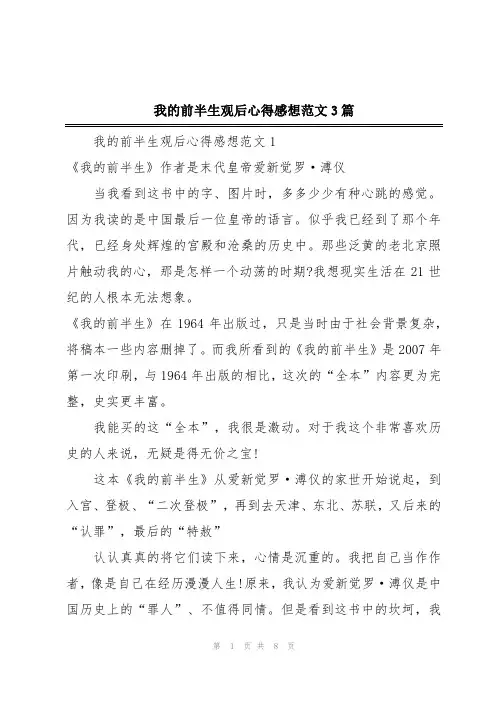 我的前半生观后心得感想范文3篇

我的前半生观后心得感想范文1

《我的前半生》作者是末代皇帝爱新觉罗·溥仪

当我看到这书中的字、图片时，多多少少有种心跳的感觉。因为我读的是中国最后一位皇帝的语言。似乎我已经到了那个年代，已经身处辉煌的宫殿和沧桑的历史中。那些泛黄的老北京照片触动我的心，那是怎样一个动荡的时期?我想现实生活在21世纪的人根本无法想象。

《我的前半生》在1964年出版过，只是当时由于社会背景复杂，将稿本一些内容删掉了。而我所看到的《我的前半生》是2007年第一次印刷，与1964年出版的相比，这次的“全本”内容更为完整，史实更丰富。

我能买的这“全本”，我很是激动。对于我这个非常喜欢历史的人来说，无疑是得无价之宝!

这本《我的前半生》从爱新觉罗·溥仪的家世开始说起，到入宫、登极、“二次登极”，再到去天津、东北、苏联，又后来的“认罪”，最后的“特赦”

认认真真的将它们读下来，心情是沉重的。我把自己当作作者，像是自己在经历漫漫人生!原来，我认为爱新觉罗·溥仪是中国历史上的“罪人”、不值得同情。但是看到这书中的坎坷，我

第 1 页 共 8 页